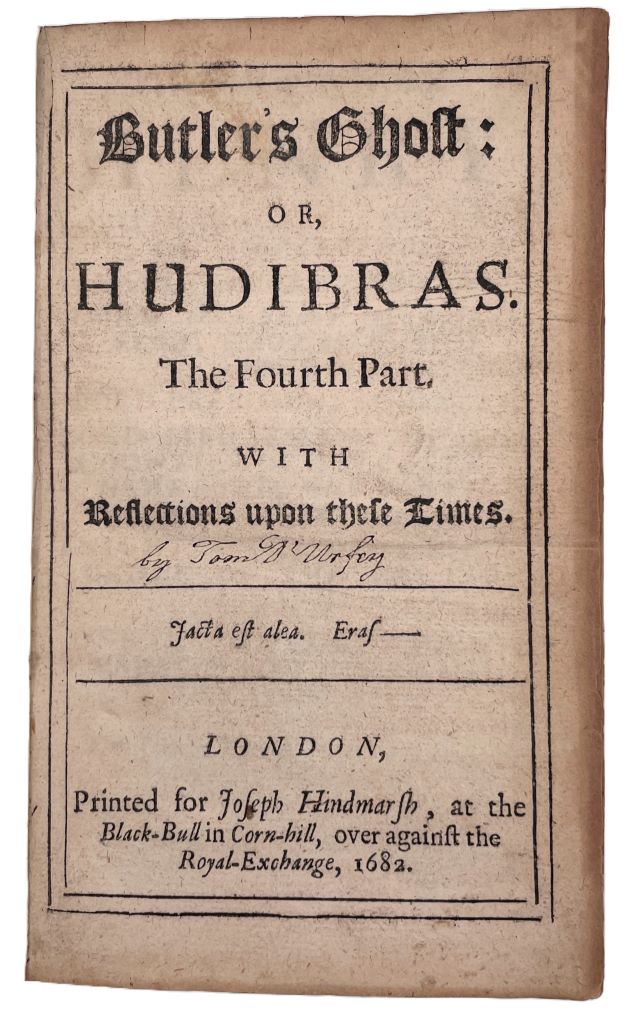 Butler's Ghost:

OR,

HUDIBRAS.

The Fourth Part.

WITH

Reflections upon these Times.

by Tom D'Urfey

Jacta est alea. Eras—

LONDON,

Printed for Joseph Hindmarsh, at the Black-Bull in Corn-hill, over against the Royal-Exchange, 1682.